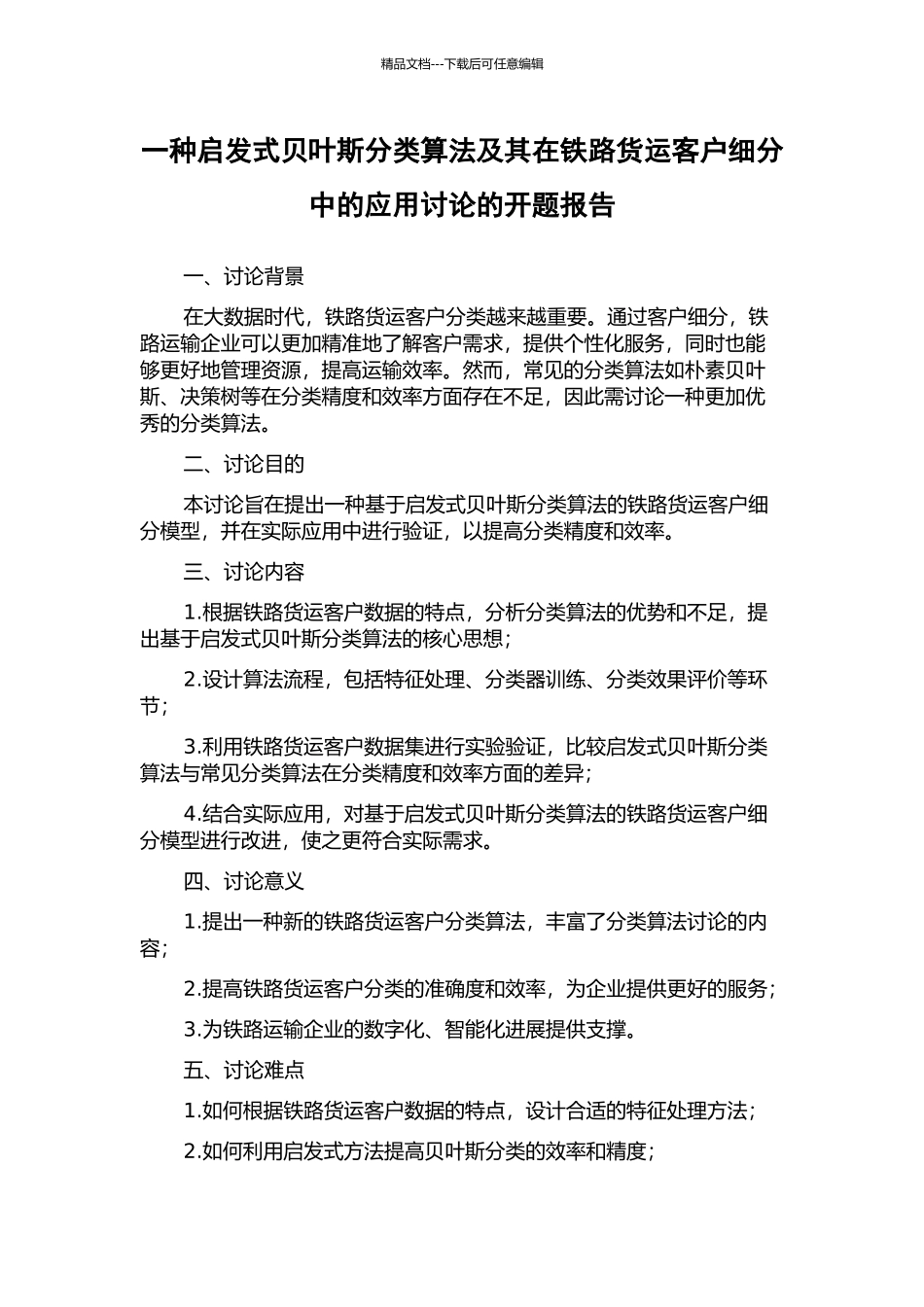 精品文档---下载后可任意编辑

一种启发式贝叶斯分类算法及其在铁路货运客户细分中的应用讨论的开题报告

一、讨论背景

在大数据时代，铁路货运客户分类越来越重要。通过客户细分，铁路运输企业可以更加精准地了解客户需求，提供个性化服务，同时也能够更好地管理资源，提高运输效率。然而，常见的分类算法如朴素贝叶斯、决策树等在分类精度和效率方面存在不足，因此需讨论一种更加优秀的分类算法。

二、讨论目的

本讨论旨在提出一种基于启发式贝叶斯分类算法的铁路货运客户细分模型，并在实际应用中进行验证，以提高分类精度和效率。

三、讨论内容

1.根据铁路货运客户数据的特点，分析分类算法的优势和不足，提出基于启发式贝叶斯分类算法的核心思想；

2.设计算法流程，包括特征处理、分类器训练、分类效果评价等环节；

3.利用铁路货运客户数据集进行实验验证，比较启发式贝叶斯分类算法与常见分类算法在分类精度和效率方面的差异；

4.结合实际应用，对基于启发式贝叶斯分类算法的铁路货运客户细分模型进行改进，使之更符合实际需求。

四、讨论意义

1.提出一种新的铁路货运客户分类算法，丰富了分类算法讨论的内容；

2.提高铁路货运客户分类的准确度和效率，为企业提供更好的服务；

3.为铁路运输企业的数字化、智能化进展提供支撑。

五、讨论难点

1.如何根据铁路货运客户数据的特点，设计合适的特征处理方法；

2.如何利用启发式方法提高贝叶斯分类的效率和精度；